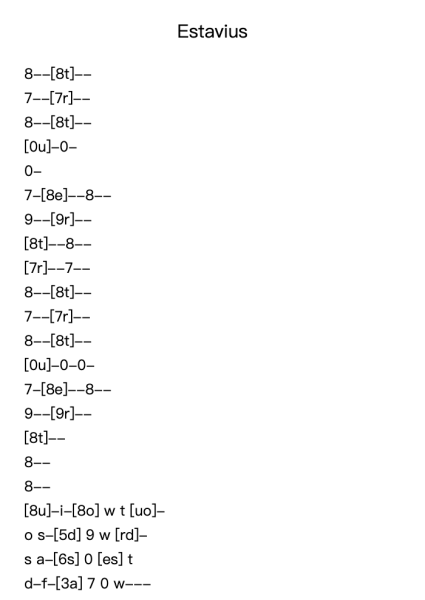 Estavius

8--[8t]--
7--[7r]--
8--[8t]--
[0u]-0-
0-
7-[8e]--8--
9--[9r]--
[8t]--8--
[7r]--7--
8--[8t]--
7--[7r]--
8--[8t]--
[0u]-0-0-
7-[8e]--8--
9--[9r]--
[8t]--
8--
8--
[8u]-i-[8o] w t [uo]-
o s-[5d] 9 w [rd]-
s a-[6s] 0 [es] t
d-f-[3a] 7 0 w---